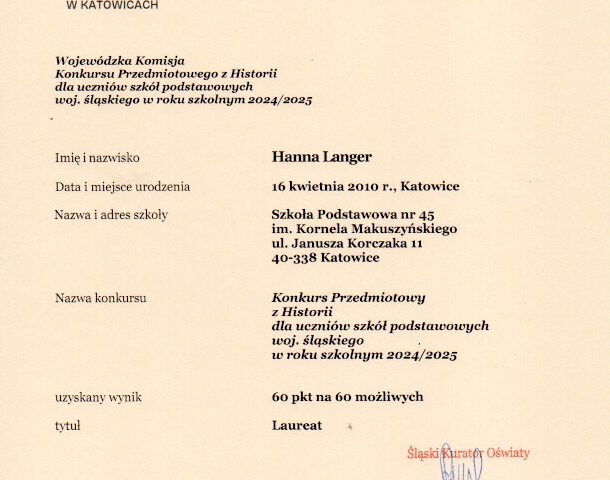 W KATOWICACH

Wojewódzka Komisja
Konkursu Przedmiotowego z Historii
dla uczniów szkół podstawowych
woj. śląskiego w roku szkolnym 2024/2025

Imię i nazwisko
Hanna Langer

Data i miejsce urodzenia
16 kwietnia 2010 r., Katowice

Nazwa i adres szkoły
Szkoła Podstawowa nr 45
im. Kornela Makuszyńskiego
ul. Janusza Korczaka 11
40-338 Katowice

Nazwa konkursu
Konkurs Przedmiotowy
z Historii
dla uczniów szkół podstawowych
woj. śląskiego
w roku szkolnym 2024/2025

uzyskany wynik
60 pkt na 60 możliwych

tytuł
Laureat

Śląski Kurator Oświaty